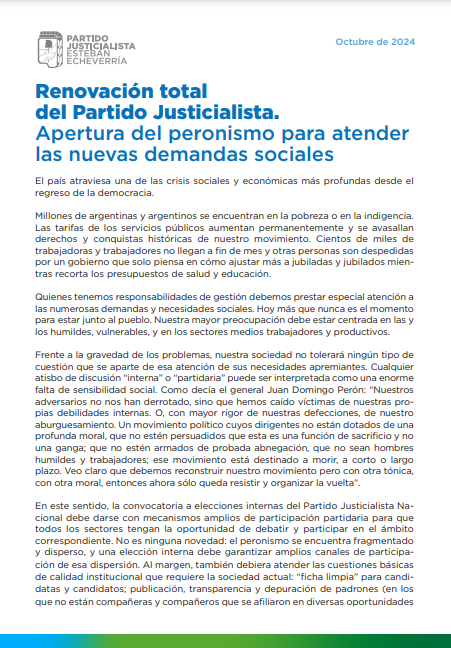 PARTIDO JUSTICIALISTA ESTEBAN ECHEVERRÍA

Octubre de 2024

Renovación total del Partido Justicialista.
Apertura del peronismo para atender las nuevas demandas sociales

El país atraviesa una de las crisis sociales y económicas más profundas desde el regreso de la democracia.

Millones de argentinas y argentinos se encuentran en la pobreza o en la indigencia. Las tarifas de los servicios públicos aumentan permanentemente y se avasallan derechos y conquistas históricas de nuestro movimiento. Cientos de miles de trabajadoras y trabajadores no llegan a fin de mes y otras personas son despedidas por un gobierno que solo piensa en cómo ajustar más a jubiladas y jubilados mientras recorta los presupuestos de salud y educación.

Quienes tenemos responsabilidades de gestión debemos prestar especial atención a las numerosas demandas y necesidades sociales. Hoy más que nunca es el momento para estar junto al pueblo. Nuestra mayor preocupación debe estar centrada en las y los humildes, vulnerables, y en los sectores medios trabajadores y productivos.

Frente a la gravedad de los problemas, nuestra sociedad no tolerará ningún tipo de cuestión que se aparte de esa atención de sus necesidades apremiantes. Cualquier atisbo de discusión "interna" o "partidaria" puede ser interpretada como una enorme falta de sensibilidad social. Como decía el general Juan Domingo Perón: "Nuestros adversarios no nos han derrotado, sino que hemos caído víctimas de nuestras propias debilidades internas. O, con mayor rigor de nuestras defecciones, de nuestro aburguesamiento. Un movimiento político cuyos dirigentes no están dotados de una profunda moral, que no estén persuadidos que esta es una función de sacrificio y no una ganga; que no estén armados de probada abnegación, que no sean hombres humildes y trabajadores; ese movimiento está destinado a morir, a corto o largo plazo. Veo claro que debemos reconstruir nuestro movimiento pero con otra tónica, con otra moral, entonces ahora sólo queda resistir y organizar la vuelta".

En este sentido, la convocatoria a elecciones internas del Partido Justicialista Nacional debe darse con mecanismos amplios de participación partidaria para que todos los sectores tengan la oportunidad de debatir y participar en el ámbito correspondiente. No es ninguna novedad: el peronismo se encuentra fragmentado y disperso, y una elección interna debe garantizar amplios canales de participación de esa dispersión. Al margen, también debiera atender las cuestiones básicas de calidad institucional que requiere la sociedad actual: "ficha limpia" para candidatas y candidatos; publicación, transparencia y depuración de padrones (en los que no están compañeras y compañeros que se afiliaron en diversas oportunidades